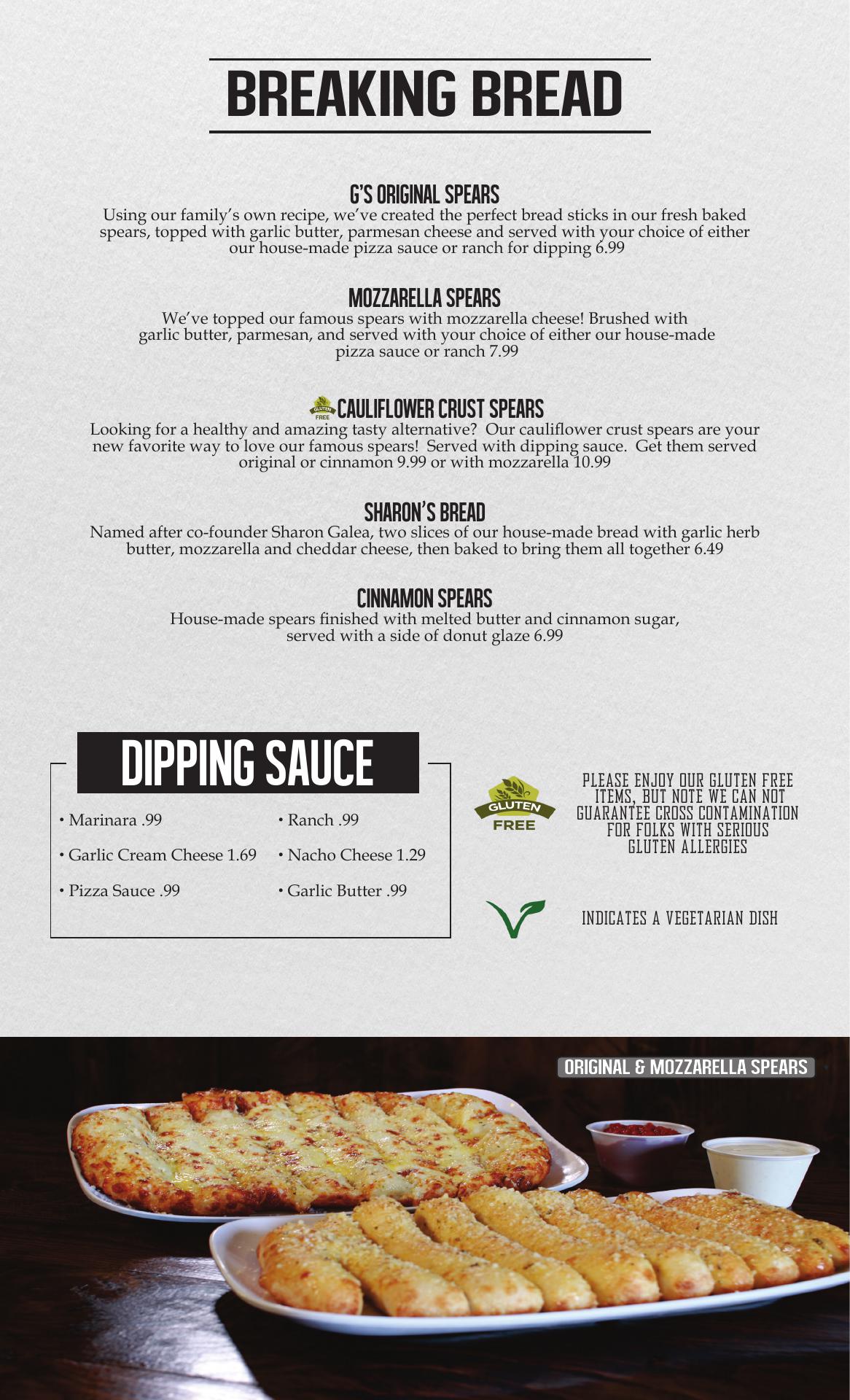 BREAKING BREAD

G'S ORIGINAL SPEARS
Using our family's own recipe, we've created the perfect bread sticks in our fresh baked spears, topped with garlic butter, parmesan cheese and served with your choice of either our house-made pizza sauce or ranch for dipping 6.99

MOZZARELLA SPEARS
We've topped our famous spears with mozzarella cheese! Brushed with garlic butter, parmesan, and served with your choice of either our house-made pizza sauce or ranch 7.99

GLUTEN FREE CAULIFLOWER CRUST SPEARS
Looking for a healthy and amazing tasty alternative? Our cauliflower crust spears are your new favorite way to love our famous spears! Served with dipping sauce. Get them served original or cinnamon 9.99 or with mozzarella 10.99

SHARON'S BREAD
Named after co-founder Sharon Galea, two slices of our house-made bread with garlic herb butter, mozzarella and cheddar cheese, then baked to bring them all together 6.49

CINNAMON SPEARS
House-made spears finished with melted butter and cinnamon sugar, served with a side of donut glaze 6.99

DIPPING SAUCE

• Marinara .99
• Garlic Cream Cheese 1.69
• Pizza Sauce .99

• Ranch .99
• Nacho Cheese 1.29
• Garlic Butter .99

GLUTEN FREE

PLEASE ENJOY OUR GLUTEN FREE ITEMS, BUT NOTE WE CAN NOT GUARANTEE CROSS CONTAMINATION FOR FOLKS WITH SERIOUS GLUTEN ALLERGIES

INDICATES A VEGETARIAN DISH

ORIGINAL & MOZZARELLA SPEARS